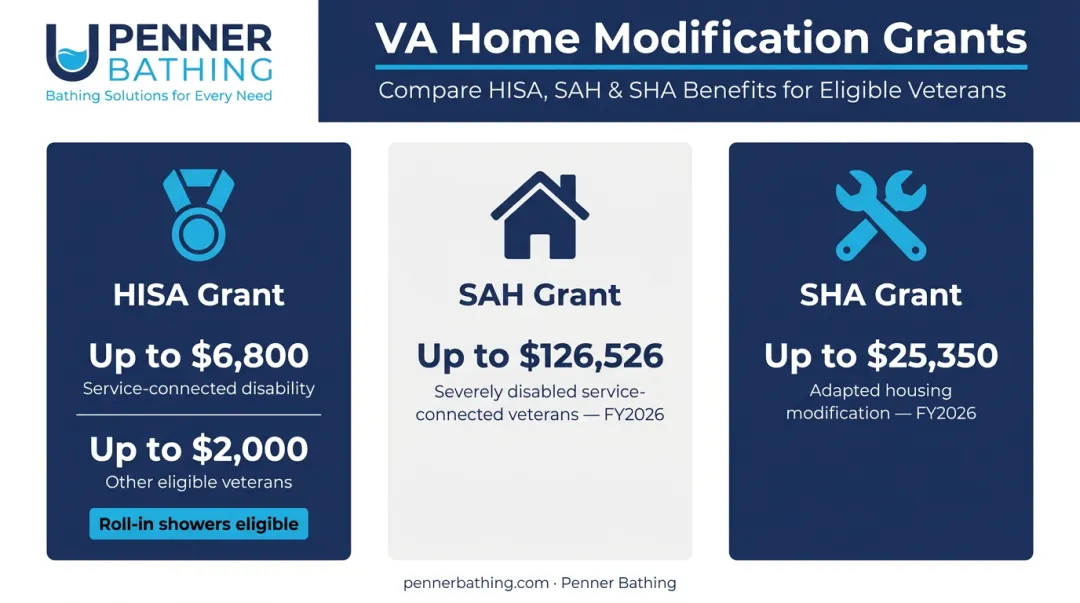 PENNER BATHING
Bathing Solutions for Every Need

VA Home Modification Grants
Compare HISA, SAH & SHA Benefits for Eligible Veterans

HISA Grant
Up to $6,800
Service-connected disability
Up to $2,000
Other eligible veterans
Roll-in showers eligible

SAH Grant
Up to $126,526
Severely disabled service-connected veterans — FY2026

SHA Grant
Up to $25,350
Adapted housing modification — FY2026

pennerbathing.com · Penner Bathing